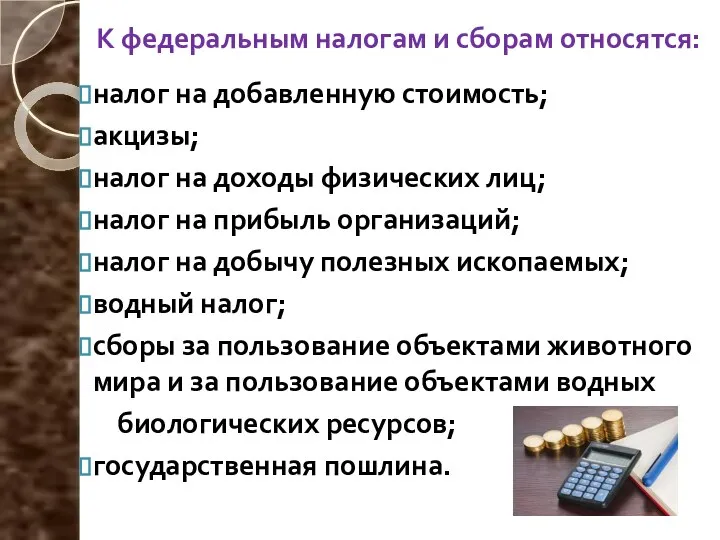 К федеральным налогам и сборам относятся:

налог на добавленную стоимость;

акцизы;

налог на доходы физических лиц;

налог на прибыль организаций;

налог на добычу полезных ископаемых;

водный налог;

сборы за пользование объектами животного мира и за пользование объектами водных биологических ресурсов;

государственная пошлина.